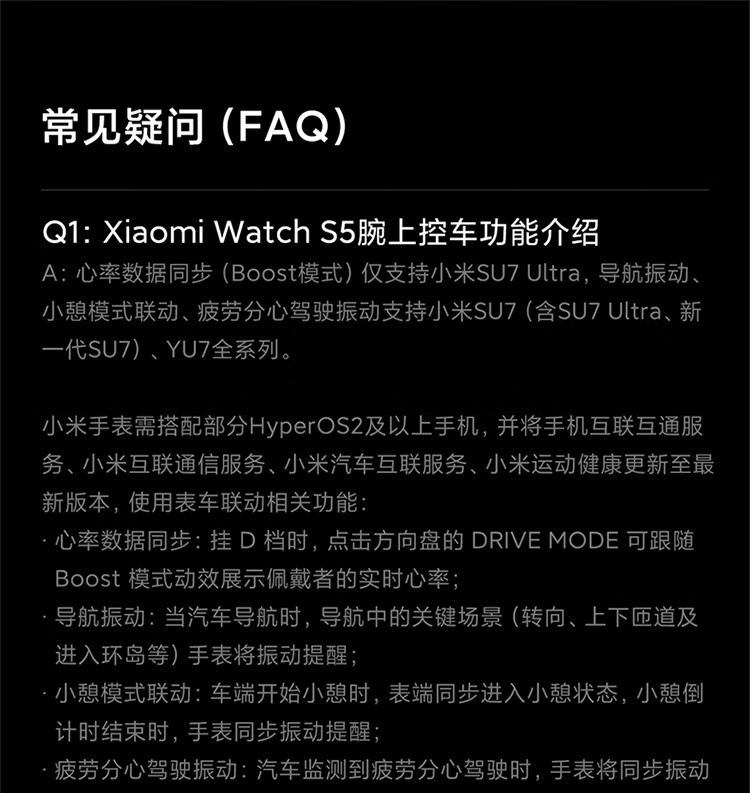 常见疑问（FAQ）

Q1: Xiaomi Watch S5腕上控车功能介绍

A：心率数据同步（Boost模式）仅支持小米SU7 Ultra，导航振动、小憩模式联动、疲劳分心驾驶振动支持小米SU7（含SU7 Ultra、新一代SU7）、YU7全系列。

小米手表需搭配部分HyperOS2及以上手机，并将手机互联互通服务、小米互联通信服务、小米汽车互联服务、小米运动健康更新至最新版本，使用表车联动相关功能：

· 心率数据同步：挂D档时，点击方向盘的DRIVE MODE可跟随Boost模式动效展示佩戴者的实时心率；

· 导航振动：当汽车导航时，导航中的关键场景（转向、上下匝道及进入环岛等）手表将振动提醒；

· 小憩模式联动：车端开始小憩时，表端同步进入小憩状态，小憩倒计时结束时，手表同步振动提醒；

· 疲劳分心驾驶振动：汽车监测到疲劳分心驾驶时，手表将同步振动